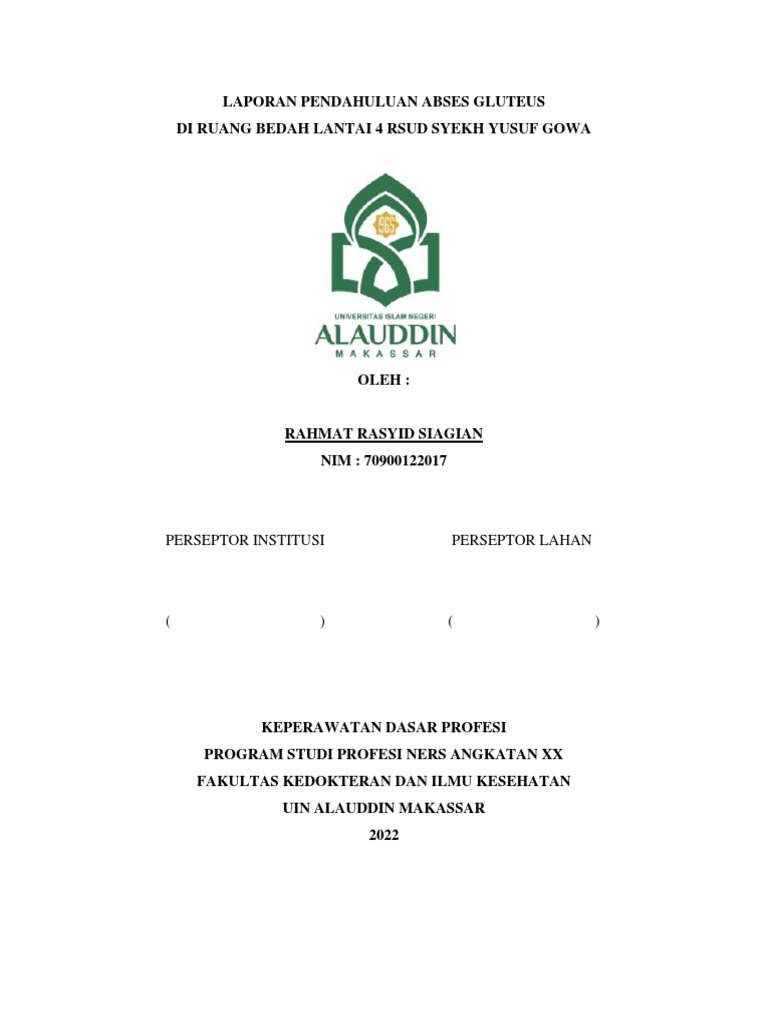 LAPORAN PENDAHULUAN ABSES GLUTEUS
DI RUANG BEDAH LANTAI 4 RSUD SYEKH YUSUF GOWA

UNIVERSITAS ISLAM NEGERI
ALAUDDIN
MAKASSAR

OLEH :

RAHMAT RASYID SIAGIAN
NIM : 70900122017

PERSEPTOR INSTITUSI

(                    )

PERSEPTOR LAHAN

(                    )

KEPERAWATAN DASAR PROFESI
PROGRAM STUDI PROFESI NERS ANGKATAN XX
FAKULTAS KEDOKTERAN DAN ILMU KESEHATAN
UIN ALAUDDIN MAKASSAR
2022